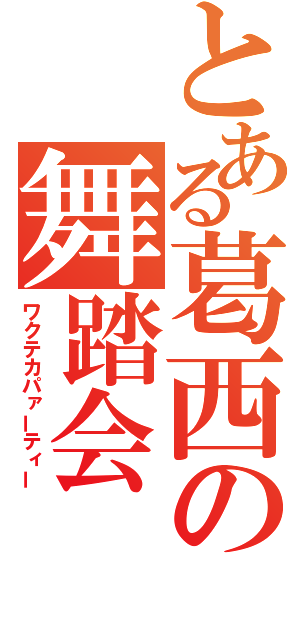 とある葛西の舞踏会

ワクテカパァーティー